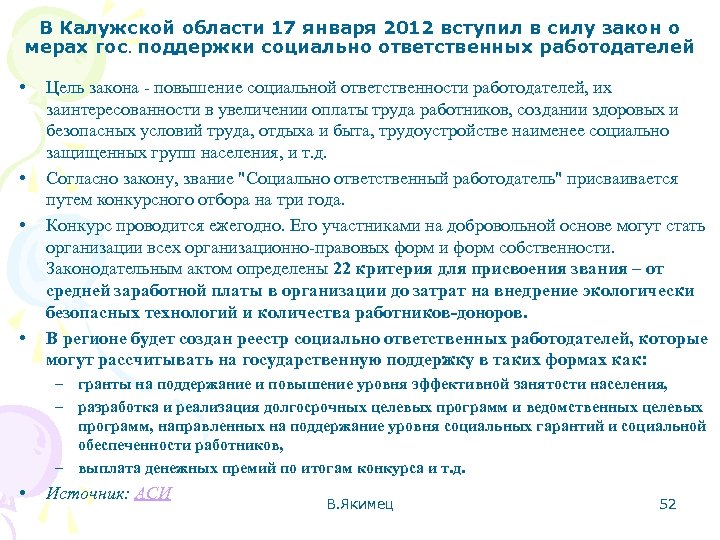 В Калужской области 17 января 2012 вступил в силу закон о мерах гос. поддержки социально ответственных работодателей

• Цель закона - повышение социальной ответственности работодателей, их заинтересованности в увеличении оплаты труда работников, создании здоровых и безопасных условий труда, отдыха и быта, трудоустройстве наименее социально защищенных групп населения, и т.д.

• Согласно закону, звание "Социально ответственный работодатель" присваивается путем конкурсного отбора на три года.

• Конкурс проводится ежегодно. Его участниками на добровольной основе могут стать организации всех организационно-правовых форм и форм собственности. Законодательным актом определены 22 критерия для присвоения звания – от средней заработной платы в организации до затрат на внедрение экологически безопасных технологий и количества работников-доноров.

• В регионе будет создан реестр социально ответственных работодателей, которые могут рассчитывать на государственную поддержку в таких формах как:
– гранты на поддержание и повышение уровня эффективной занятости населения,
– разработка и реализация долгосрочных целевых программ и ведомственных целевых программ, направленных на поддержание уровня социальных гарантий и социальной обеспеченности работников,
– выплата денежных премий по итогам конкурса и т.д.

• Источник: АСИ

В.Якимец

52